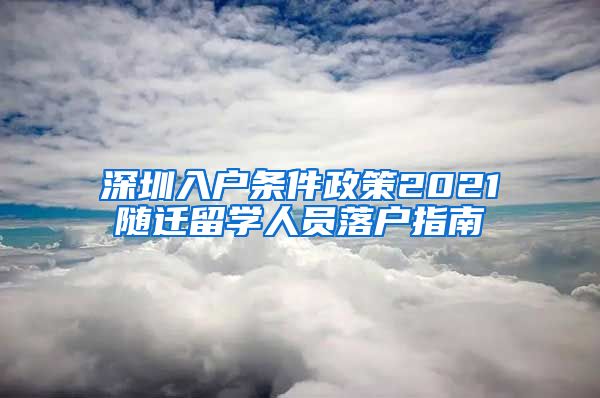 深圳入户条件政策2021
随迁留学人员落户指南